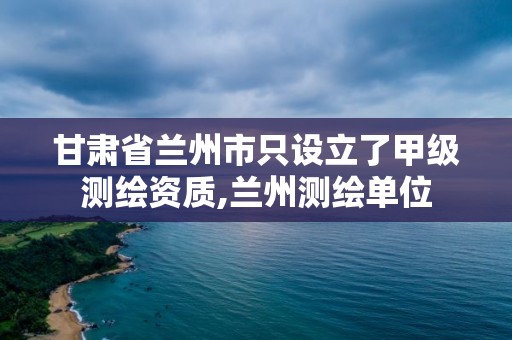 甘肃省兰州市只设立了甲级测绘资质,兰州测绘单位